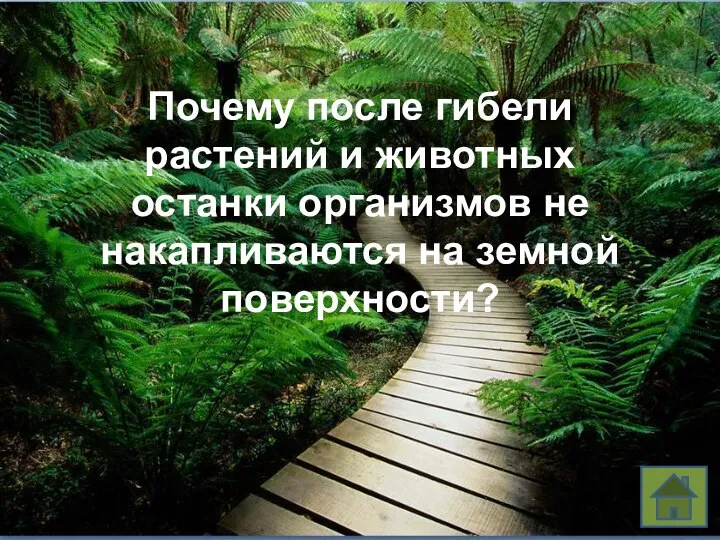 Почему после гибели растений и животных останки организмов не накапливаются на земной поверхности?